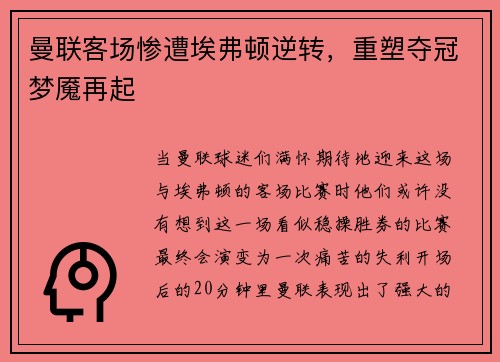 曼联客场惨遭埃弗顿逆转，重塑夺冠梦魇再起

当曼联球迷们满怀期待地迎来这场与埃弗顿的客场比赛时他们或许没有想到这一场看似稳操胜券的比赛最终会演变为一次痛苦的失利开场后的20分钟里曼联表现出了强大的